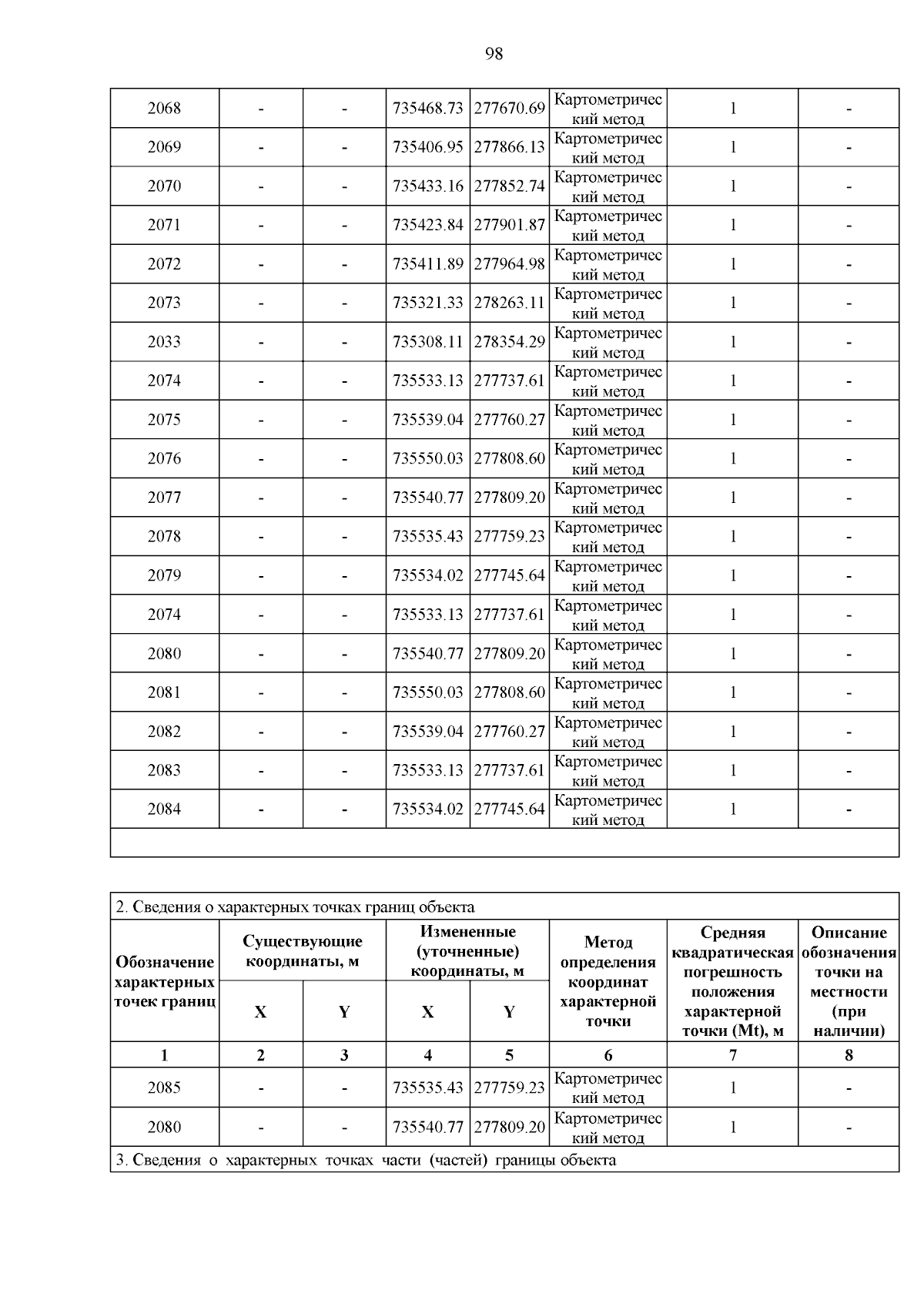 98

| 2068 | - | - | 735468.73 | 277670.69 | Картометрический метод | 1 | - |
|---|---|---|---|---|---|---|---|
| 2069 | - | - | 735406.95 | 277866.13 | Картометрический метод | 1 | - |
| 2070 | - | - | 735433.16 | 277852.74 | Картометрический метод | 1 | - |
| 2071 | - | - | 735423.84 | 277901.87 | Картометрический метод | 1 | - |
| 2072 | - | - | 735411.89 | 277964.98 | Картометрический метод | 1 | - |
| 2073 | - | - | 735321.33 | 278263.11 | Картометрический метод | 1 | - |
| 2033 | - | - | 735308.11 | 278354.29 | Картометрический метод | 1 | - |
| 2074 | - | - | 735533.13 | 277737.61 | Картометрический метод | 1 | - |
| 2075 | - | - | 735539.04 | 277760.27 | Картометрический метод | 1 | - |
| 2076 | - | - | 735550.03 | 277808.60 | Картометрический метод | 1 | - |
| 2077 | - | - | 735540.77 | 277809.20 | Картометрический метод | 1 | - |
| 2078 | - | - | 735535.43 | 277759.23 | Картометрический метод | 1 | - |
| 2079 | - | - | 735534.02 | 277745.64 | Картометрический метод | 1 | - |
| 2074 | - | - | 735533.13 | 277737.61 | Картометрический метод | 1 | - |
| 2080 | - | - | 735540.77 | 277809.20 | Картометрический метод | 1 | - |
| 2081 | - | - | 735550.03 | 277808.60 | Картометрический метод | 1 | - |
| 2082 | - | - | 735539.04 | 277760.27 | Картометрический метод | 1 | - |
| 2083 | - | - | 735533.13 | 277737.61 | Картометрический метод | 1 | - |
| 2084 | - | - | 735534.02 | 277745.64 | Картометрический метод | 1 | - |

2. Сведения о характерных точках границ объекта

| Обозначение характерных точек границ | Существующие координаты, м X | Существующие координаты, м Y | Измененные (уточненные) координаты, м X | Измененные (уточненные) координаты, м Y | Метод определения координат характерной точки | Средняя квадратическая погрешность положения характерной точки (Mt), м | Описание обозначения точки на местности (при наличии) |
|---|---|---|---|---|---|---|---|
| 1 | 2 | 3 | 4 | 5 | 6 | 7 | 8 |
| 2085 | - | - | 735535.43 | 277759.23 | Картометрический метод | 1 | - |
| 2080 | - | - | 735540.77 | 277809.20 | Картометрический метод | 1 | - |

3. Сведения о характерных точках части (частей) границы объекта